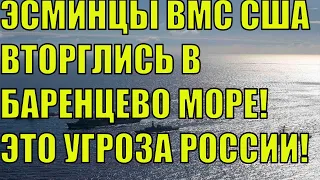 ЭСМИНЦЫ ВМС США ВТОРГЛИСЬ В БАРЕНЦЕВО МОРЕ! ЭТО УГРОЗА РОССИИ!